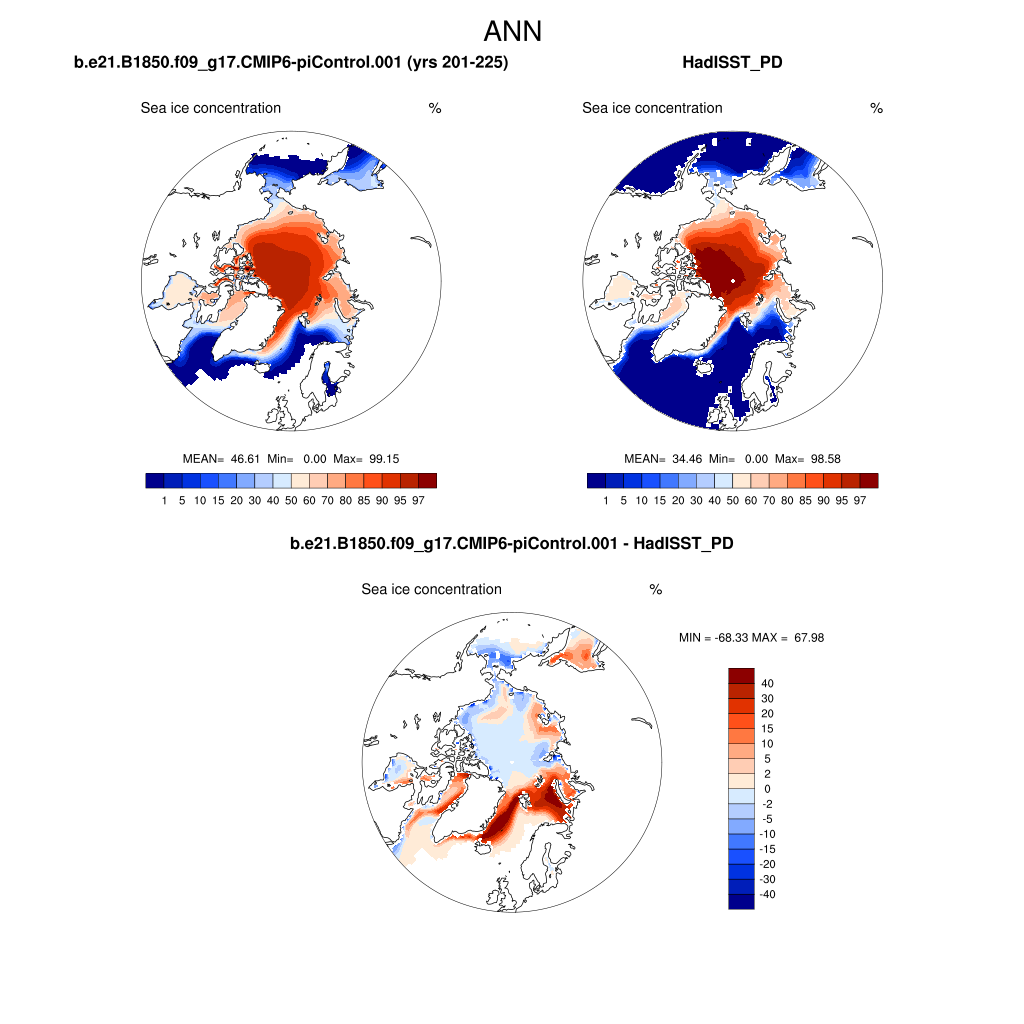 ANN

b.e21.B1850.f09_g17.CMIP6-piControl.001 (yrs 201-225)

Sea ice concentration %

MEAN= 46.61 Min= 0.00 Max= 99.15

1 5 10 15 20 30 40 50 60 70 80 85 90 95 97

HadISST_PD

Sea ice concentration %

MEAN= 34.46 Min= 0.00 Max= 98.58

1 5 10 15 20 30 40 50 60 70 80 85 90 95 97

b.e21.B1850.f09_g17.CMIP6-piControl.001 - HadISST_PD

Sea ice concentration %

MIN = -68.33 MAX = 67.98

40
30
20
15
10
5
2
0
-2
-5
-10
-15
-20
-30
-40